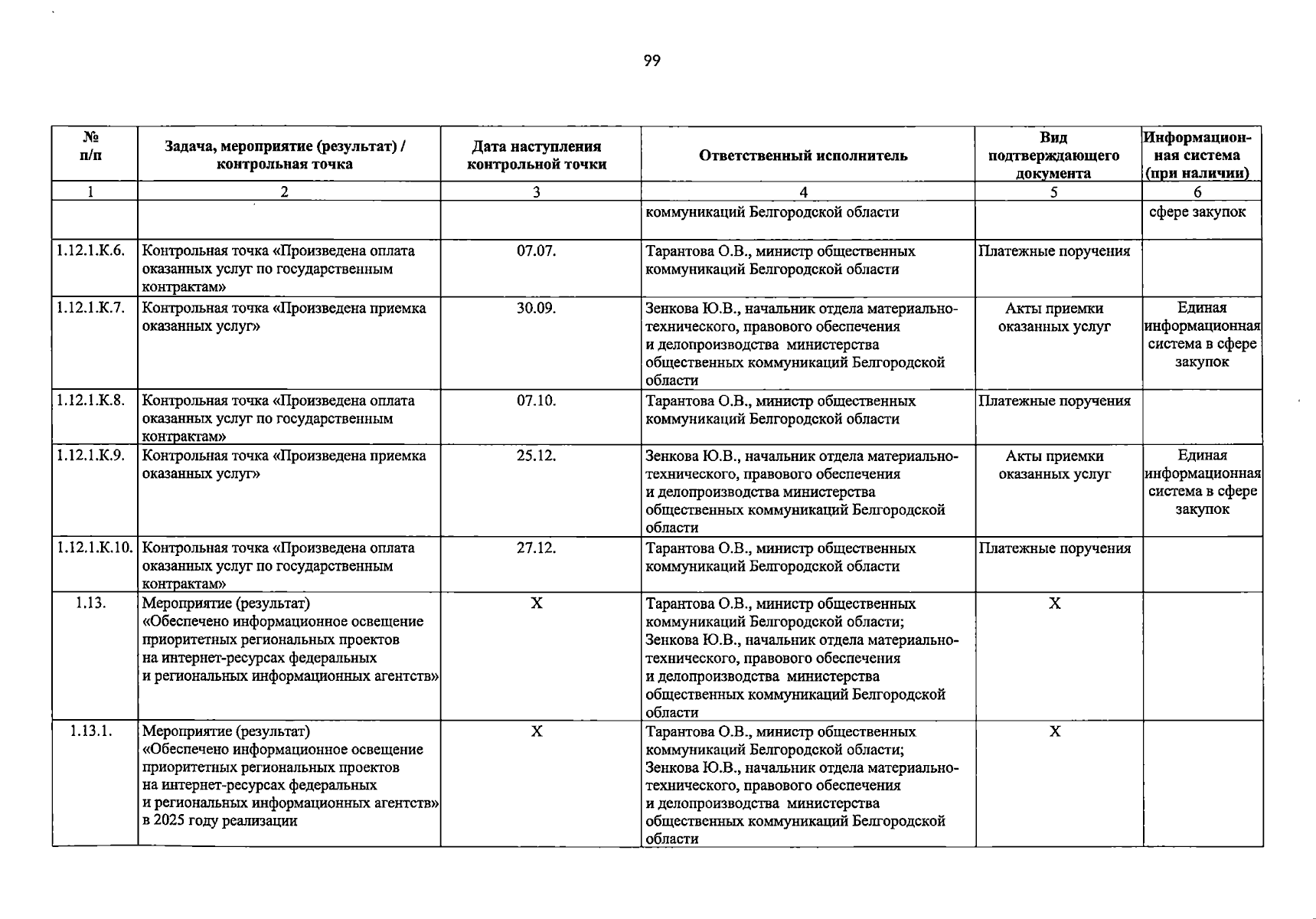 99

| № п/п | Задача, мероприятие (результат) / контрольная точка | Дата наступления контрольной точки | Ответственный исполнитель | Вид подтверждающего документа | Информационная система (при наличии) |
|---|---|---|---|---|---|
| 1 | 2 | 3 | 4 | 5 | 6 |
| | | | коммуникаций Белгородской области | | сфере закупок |
| 1.12.1.К.6. | Контрольная точка «Произведена оплата оказанных услуг по государственным контрактам» | 07.07. | Тарантова О.В., министр общественных коммуникаций Белгородской области | Платежные поручения | |
| 1.12.1.К.7. | Контрольная точка «Произведена приемка оказанных услуг» | 30.09. | Зенкова Ю.В., начальник отдела материально-технического, правового обеспечения и делопроизводства министерства общественных коммуникаций Белгородской области | Акты приемки оказанных услуг | Единая информационная система в сфере закупок |
| 1.12.1.К.8. | Контрольная точка «Произведена оплата оказанных услуг по государственным контрактам» | 07.10. | Тарантова О.В., министр общественных коммуникаций Белгородской области | Платежные поручения | |
| 1.12.1.К.9. | Контрольная точка «Произведена приемка оказанных услуг» | 25.12. | Зенкова Ю.В., начальник отдела материально-технического, правового обеспечения и делопроизводства министерства общественных коммуникаций Белгородской области | Акты приемки оказанных услуг | Единая информационная система в сфере закупок |
| 1.12.1.К.10. | Контрольная точка «Произведена оплата оказанных услуг по государственным контрактам» | 27.12. | Тарантова О.В., министр общественных коммуникаций Белгородской области | Платежные поручения | |
| 1.13. | Мероприятие (результат) «Обеспечено информационное освещение приоритетных региональных проектов на интернет-ресурсах федеральных и региональных информационных агентств» | X | Тарантова О.В., министр общественных коммуникаций Белгородской области; Зенкова Ю.В., начальник отдела материально-технического, правового обеспечения и делопроизводства министерства общественных коммуникаций Белгородской области | X | |
| 1.13.1. | Мероприятие (результат) «Обеспечено информационное освещение приоритетных региональных проектов на интернет-ресурсах федеральных и региональных информационных агентств» в 2025 году реализации | X | Тарантова О.В., министр общественных коммуникаций Белгородской области; Зенкова Ю.В., начальник отдела материально-технического, правового обеспечения и делопроизводства министерства общественных коммуникаций Белгородской области | X | |